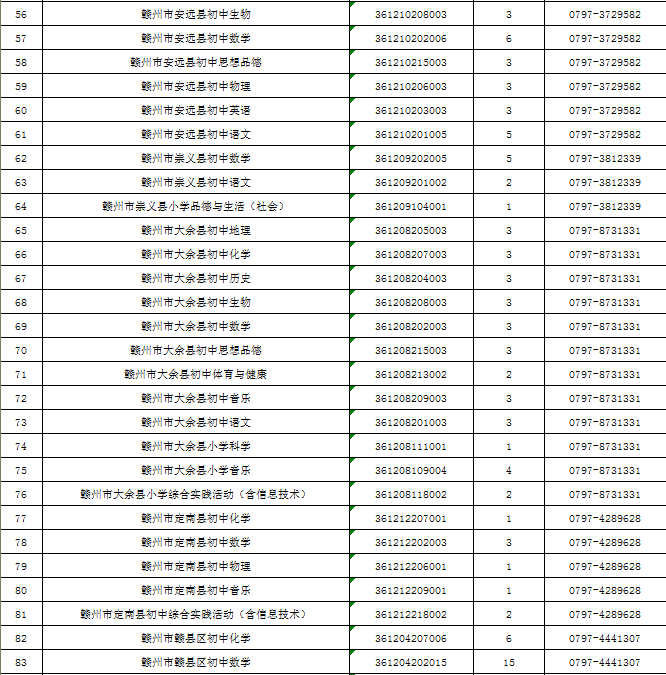 | 56 | 赣州市安远县初中生物 | 361210208003 | 3 | 0797-3729582 |
|---|---|---|---|---|
| 57 | 赣州市安远县初中数学 | 361210202006 | 6 | 0797-3729582 |
| 58 | 赣州市安远县初中思想品德 | 361210215003 | 3 | 0797-3729582 |
| 59 | 赣州市安远县初中物理 | 361210206003 | 3 | 0797-3729582 |
| 60 | 赣州市安远县初中英语 | 361210203003 | 3 | 0797-3729582 |
| 61 | 赣州市安远县初中语文 | 361210201005 | 5 | 0797-3729582 |
| 62 | 赣州市崇义县初中数学 | 361209202005 | 5 | 0797-3812339 |
| 63 | 赣州市崇义县初中语文 | 361209201002 | 2 | 0797-3812339 |
| 64 | 赣州市崇义县小学品德与生活（社会） | 361209104001 | 1 | 0797-3812339 |
| 65 | 赣州市大余县初中地理 | 361208205003 | 3 | 0797-8731331 |
| 66 | 赣州市大余县初中化学 | 361208207003 | 3 | 0797-8731331 |
| 67 | 赣州市大余县初中历史 | 361208204003 | 3 | 0797-8731331 |
| 68 | 赣州市大余县初中生物 | 361208208003 | 3 | 0797-8731331 |
| 69 | 赣州市大余县初中数学 | 361208202003 | 3 | 0797-8731331 |
| 70 | 赣州市大余县初中思想品德 | 361208215003 | 3 | 0797-8731331 |
| 71 | 赣州市大余县初中体育与健康 | 361208213002 | 2 | 0797-8731331 |
| 72 | 赣州市大余县初中音乐 | 361208209003 | 3 | 0797-8731331 |
| 73 | 赣州市大余县初中语文 | 361208201003 | 3 | 0797-8731331 |
| 74 | 赣州市大余县小学科学 | 361208111001 | 1 | 0797-8731331 |
| 75 | 赣州市大余县小学音乐 | 361208109004 | 4 | 0797-8731331 |
| 76 | 赣州市大余县小学综合实践活动（含信息技术） | 361208118002 | 2 | 0797-8731331 |
| 77 | 赣州市定南县初中化学 | 361212207001 | 1 | 0797-4289628 |
| 78 | 赣州市定南县初中数学 | 361212202003 | 3 | 0797-4289628 |
| 79 | 赣州市定南县初中物理 | 361212206001 | 1 | 0797-4289628 |
| 80 | 赣州市定南县初中音乐 | 361212209001 | 1 | 0797-4289628 |
| 81 | 赣州市定南县初中综合实践活动（含信息技术） | 361212218002 | 2 | 0797-4289628 |
| 82 | 赣州市赣县区初中化学 | 361204207006 | 6 | 0797-4441307 |
| 83 | 赣州市赣县区初中数学 | 361204202015 | 15 | 0797-4441307 |